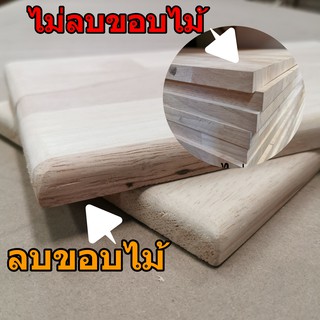 ไม่ลบขอบไม้

ลบขอบไม้